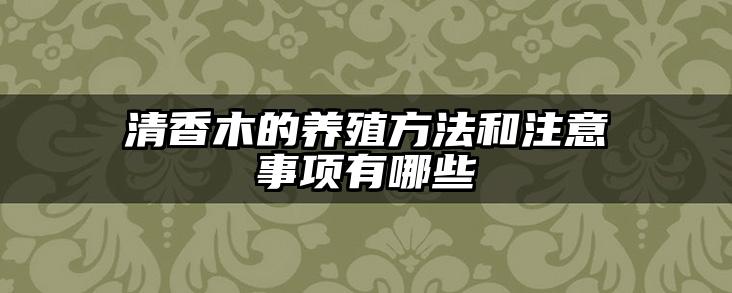 清香木的养殖方法和注意事项有哪些